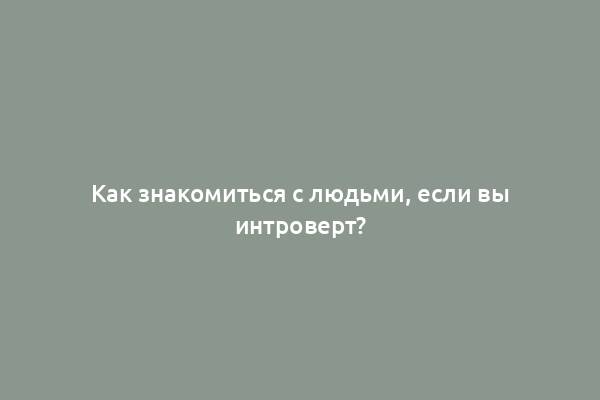 Как знакомиться с людьми, если вы интроверт?